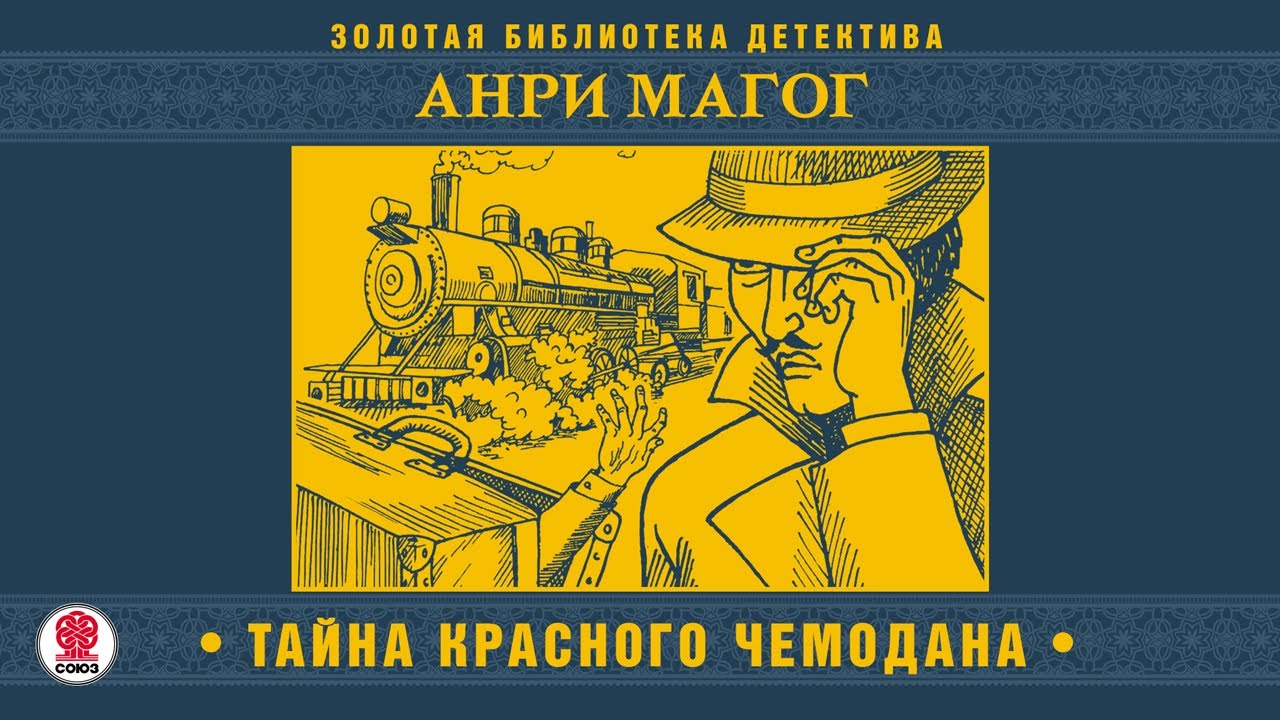 ЗОЛОТАЯ БИБЛИОТЕКА ДЕТЕКТИВА

АНРИ МАГОГ

СОЮЗ

• ТАЙНА КРАСНОГО ЧЕМОДАНА •